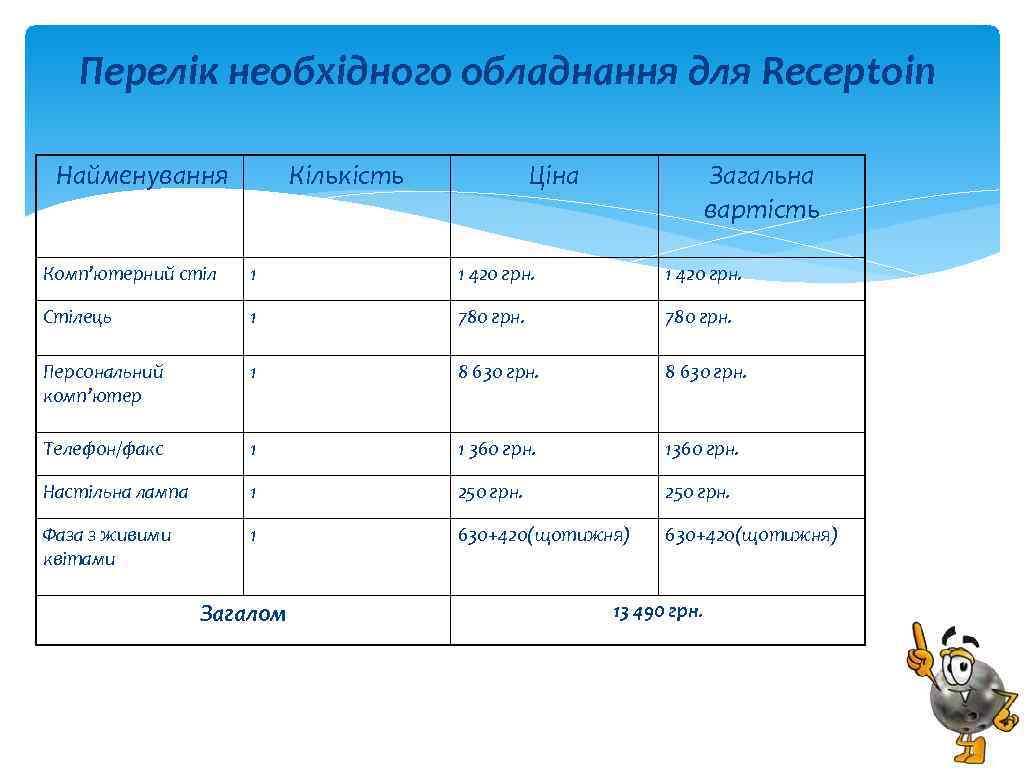 Перелік необхідного обладнання для Receptoin

| Найменування | Кількість | Ціна | Загальна вартість |
|---|---|---|---|
| Комп'ютерний стіл | 1 | 1 420 грн. | 1 420 грн. |
| Стілець | 1 | 780 грн. | 780 грн. |
| Персональний комп'ютер | 1 | 8 630 грн. | 8 630 грн. |
| Телефон/факс | 1 | 1 360 грн. | 1360 грн. |
| Настільна лампа | 1 | 250 грн. | 250 грн. |
| Фаза з живими квітами | 1 | 630+420(щотижня) | 630+420(щотижня) |
| Загалом | | 13 490 грн. | |